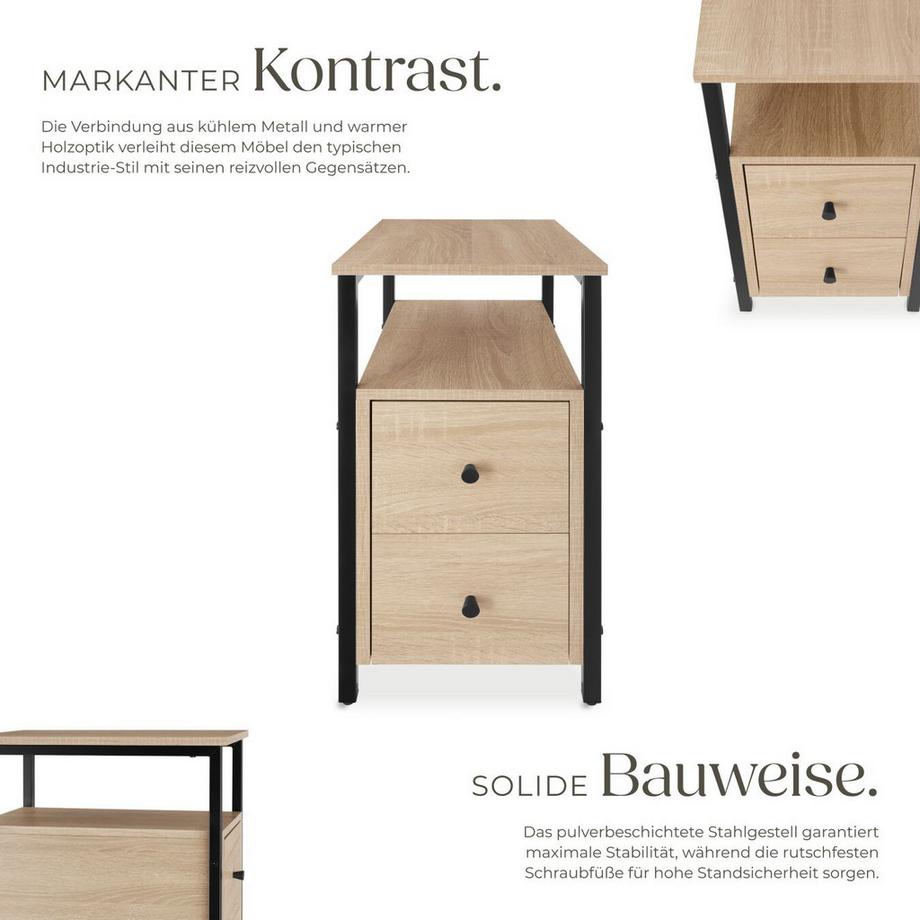 MARKANTER Kontrast.

Die Verbindung aus kühlem Metall und warmer Holzoptik verleiht diesem Möbel den typischen Industrie-Stil mit seinen reizvollen Gegensätzen.

SOLIDE Bauweise.

Das pulverbeschichtete Stahlgestell garantiert maximale Stabilität, während die rutschfesten Schraubfüße für hohe Standsicherheit sorgen.